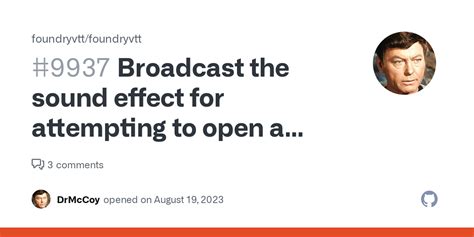 foundryvtt/foundryvtt

#9937 Broadcast the sound effect for attempting to open a...

3 comments

DrMcCoy opened on August 19, 2023